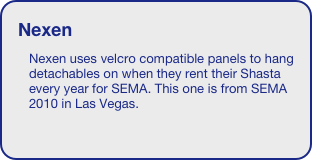 Nexen

Nexen uses velcro compatible panels to hang detachables on when they rent their Shasta every year for SEMA. This one is from SEMA 2010 in Las Vegas.